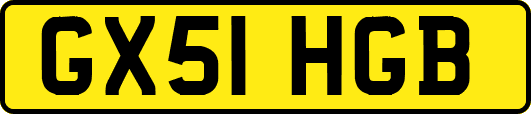 GX51 HGB